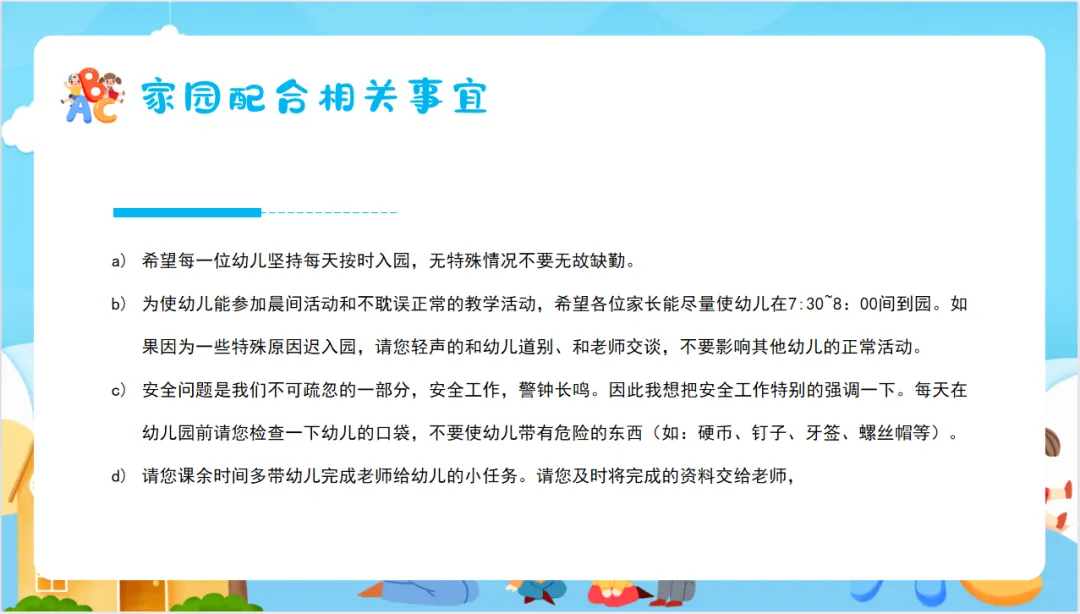 家园配合相关事宜

a) 希望每一位幼儿坚持每天按时入园，无特殊情况不要无故缺勤。

b) 为使幼儿能参加晨间活动和不耽误正常的教学活动，希望各位家长能尽量使幼儿在7:30~8：00间到园。如果因为一些特殊原因迟入园，请您轻声的和幼儿道别、和老师交谈，不要影响其他幼儿的正常活动。

c) 安全问题是我们不可疏忽的一部分，安全工作，警钟长鸣。因此我想把安全工作特别的强调一下。每天在幼儿园前请您检查一下幼儿的口袋，不要使幼儿带有危险的东西（如：硬币、钉子、牙签、螺丝帽等）。

d) 请您课余时间多带幼儿完成老师给幼儿的小任务。请您及时将完成的资料交给老师，